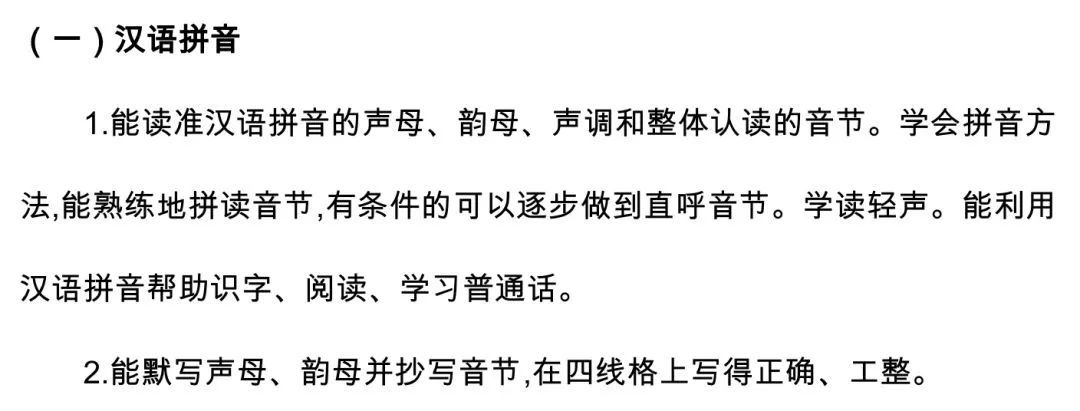 （一）汉语拼音

1.能读准汉语拼音的声母、韵母、声调和整体认读的音节。学会拼音方法,能熟练地拼读音节,有条件的可以逐步做到直呼音节。学读轻声。能利用汉语拼音帮助识字、阅读、学习普通话。

2.能默写声母、韵母并抄写音节,在四线格上写得正确、工整。